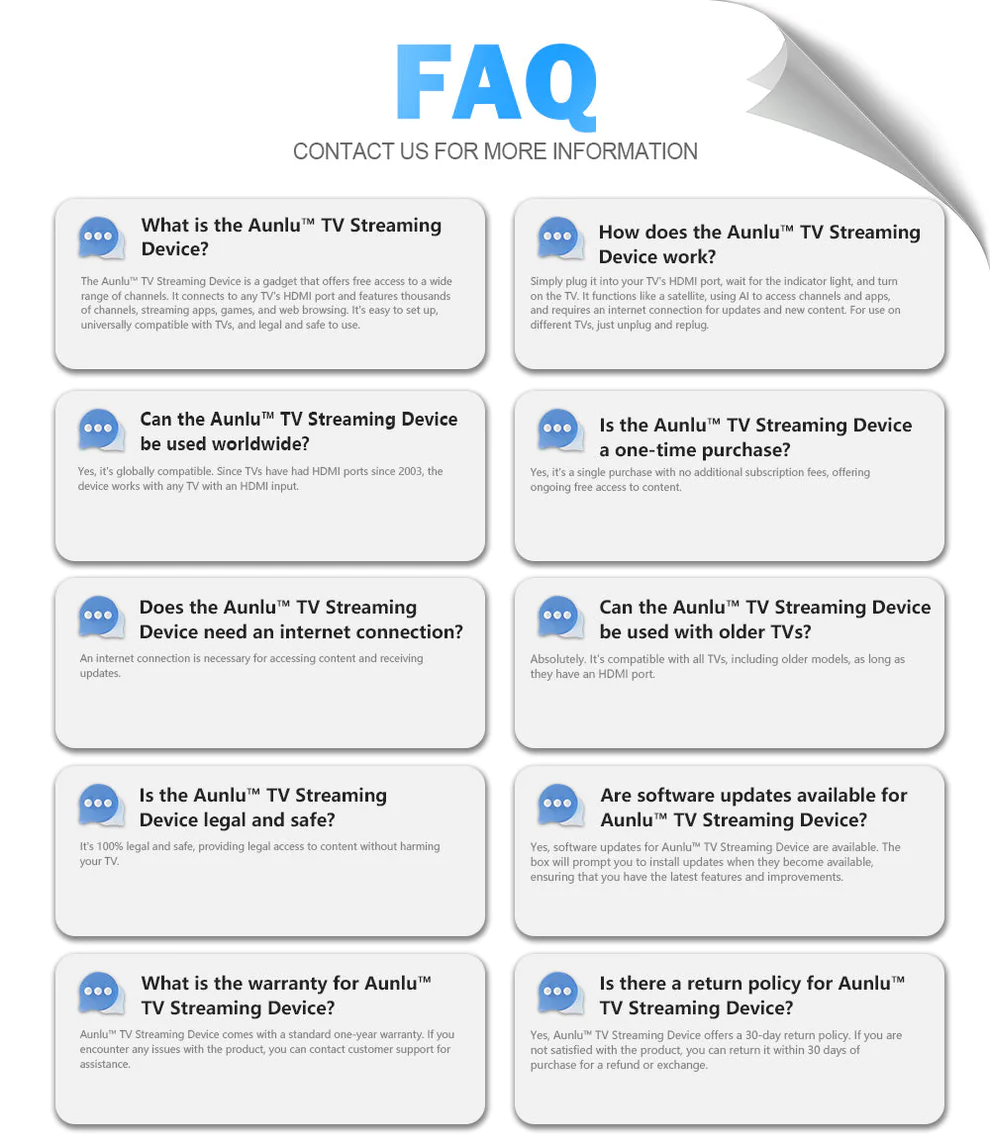 FAQ

CONTACT US FOR MORE INFORMATION

What is the Aunlu™ TV Streaming Device?

The Aunlu™ TV Streaming Device is a gadget that offers free access to a wide range of channels. It connects to any TV's HDMI port and features thousands of channels, streaming apps, games, and web browsing. It's easy to set up, universally compatible with TVs, and legal and safe to use.

How does the Aunlu™ TV Streaming Device work?

Simply plug it into your TV's HDMI port, wait for the indicator light, and turn on the TV. It functions like a satellite, using AI to access channels and apps, and requires an internet connection for updates and new content. For use on different TVs, just unplug and replug.

Can the Aunlu™ TV Streaming Device be used worldwide?

Yes, it's globally compatible. Since TVs have had HDMI ports since 2003, the device works with any TV with an HDMI input.

Is the Aunlu™ TV Streaming Device a one-time purchase?

Yes, it's a single purchase with no additional subscription fees, offering ongoing free access to content.

Does the Aunlu™ TV Streaming Device need an internet connection?

An internet connection is necessary for accessing content and receiving updates.

Can the Aunlu™ TV Streaming Device be used with older TVs?

Absolutely. It's compatible with all TVs, including older models, as long as they have an HDMI port.

Is the Aunlu™ TV Streaming Device legal and safe?

It's 100% legal and safe, providing legal access to content without harming your TV.

Are software updates available for Aunlu™ TV Streaming Device?

Yes, software updates for Aunlu™ TV Streaming Device are available. The box will prompt you to install updates when they become available, ensuring that you have the latest features and improvements.

What is the warranty for Aunlu™ TV Streaming Device?

Aunlu™ TV Streaming Device comes with a standard one-year warranty. If you encounter any issues with the product, you can contact customer support for assistance.

Is there a return policy for Aunlu™ TV Streaming Device?

Yes, Aunlu™ TV Streaming Device offers a 30-day return policy. If you are not satisfied with the product, you can return it within 30 days of purchase for a refund or exchange.